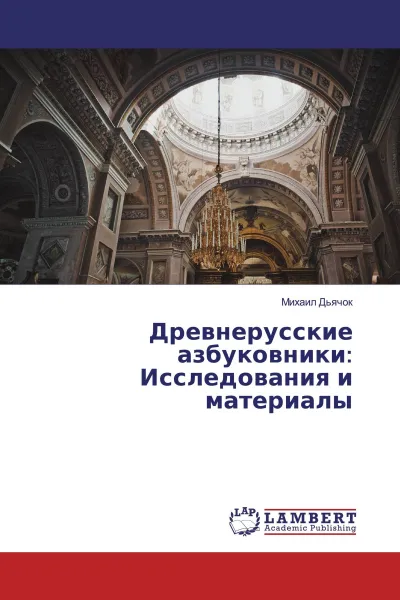 Михаил Дьячок

Древнерусские азбуковники: Исследования и материалы

LAP LAMBERT Academic Publishing